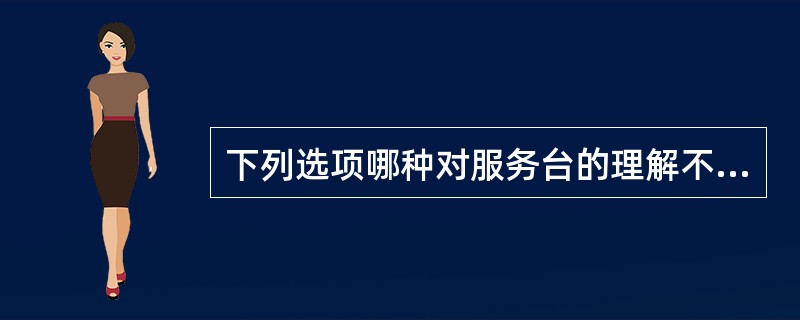 下列选项哪种对服务台的理解不...